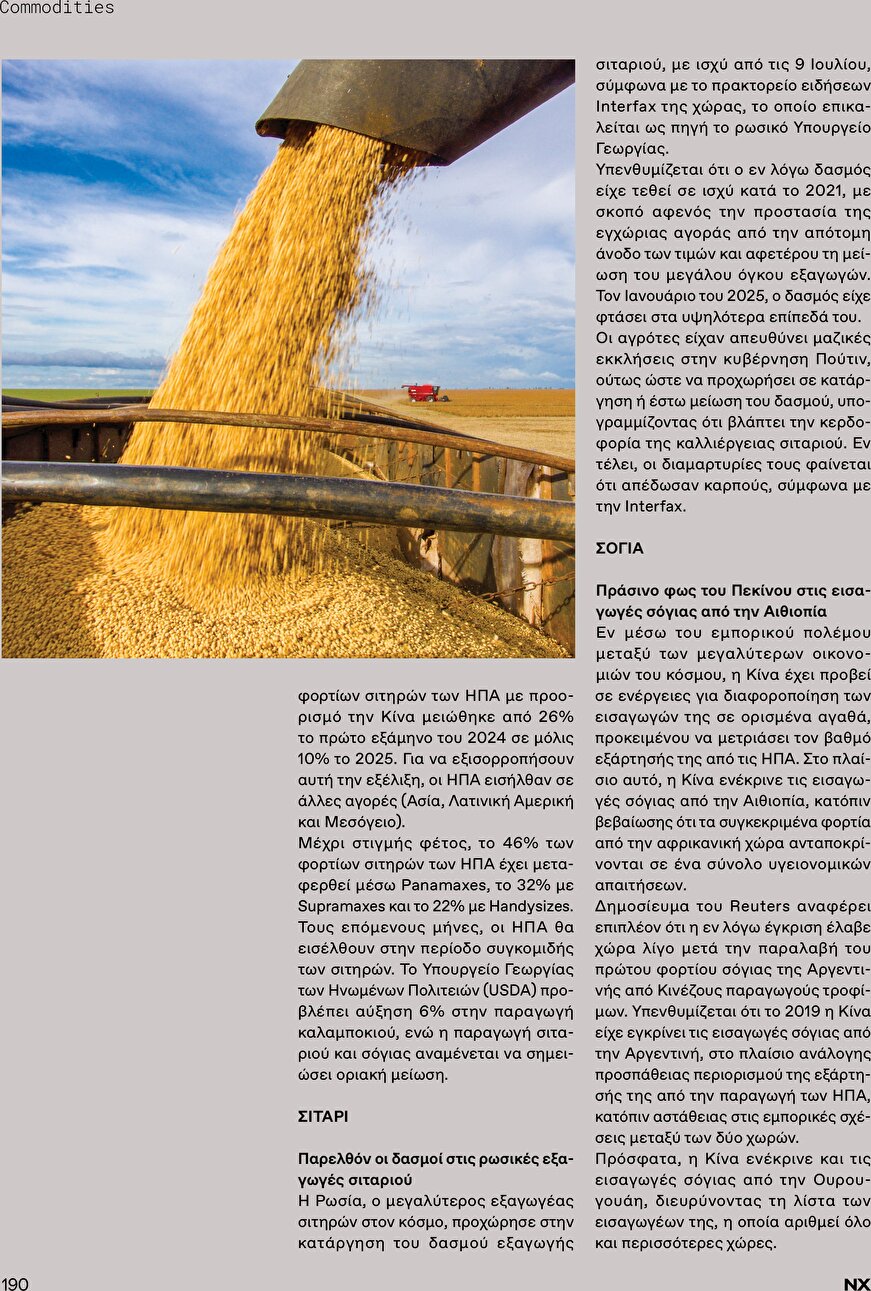 Commodities

φορτίων σιτηρών των ΗΠΑ με προορισμό την Κίνα μειώθηκε από 26% το πρώτο εξάμηνο του 2024 σε μόλις 10% το 2025. Για να εξισορροπήσουν αυτή την εξέλιξη, οι ΗΠΑ εισήλθαν σε άλλες αγορές (Ασία, Λατινική Αμερική και Μεσόγειο).
Μέχρι στιγμής φέτος, το 46% των φορτίων σιτηρών των ΗΠΑ έχει μεταφερθεί μέσω Panamaxes, το 32% με Supramaxes και το 22% με Handysizes. Τους επόμενους μήνες, οι ΗΠΑ θα εισέλθουν στην περίοδο συγκομιδής των σιτηρών. Το Υπουργείο Γεωργίας των Ηνωμένων Πολιτειών (USDA) προβλέπει αύξηση 6% στην παραγωγή καλαμποκιού, ενώ η παραγωγή σιταριού και σόγιας αναμένεται να σημειώσει οριακή μείωση.

ΣΙΤΑΡΙ

Παρελθόν οι δασμοί στις ρωσικές εξαγωγές σιταριού
Η Ρωσία, ο μεγαλύτερος εξαγωγέας σιτηρών στον κόσμο, προχώρησε στην κατάργηση του δασμού εξαγωγής σιταριού, με ισχύ από τις 9 Ιουλίου, σύμφωνα με το πρακτορείο ειδήσεων Interfax της χώρας, το οποίο επικαλείται ως πηγή το ρωσικό Υπουργείο Γεωργίας.
Υπενθυμίζεται ότι ο εν λόγω δασμός είχε τεθεί σε ισχύ κατά το 2021, με σκοπό αφενός την προστασία της εγχώριας αγοράς από την απότομη άνοδο των τιμών και αφετέρου τη μείωση του μεγάλου όγκου εξαγωγών. Τον Ιανουάριο του 2025, ο δασμός είχε φτάσει στα υψηλότερα επίπεδά του.
Οι αγρότες είχαν απευθύνει μαζικές εκκλήσεις στην κυβέρνηση Πούτιν, ούτως ώστε να προχωρήσει σε κατάργηση ή έστω μείωση του δασμού, υπογραμμίζοντας ότι βλάπτει την κερδοφορία της καλλιέργειας σιταριού. Εν τέλει, οι διαμαρτυρίες τους φαίνεται ότι απέδωσαν καρπούς, σύμφωνα με την Interfax.

ΣΟΓΙΑ

Πράσινο φως του Πεκίνου στις εισαγωγές σόγιας από την Αιθιοπία
Εν μέσω του εμπορικού πολέμου μεταξύ των μεγαλύτερων οικονομιών του κόσμου, η Κίνα έχει προβεί σε ενέργειες για διαφοροποίηση των εισαγωγών της σε ορισμένα αγαθά, προκειμένου να μετριάσει τον βαθμό εξάρτησής της από τις ΗΠΑ. Στο πλαίσιο αυτό, η Κίνα ενέκρινε τις εισαγωγές σόγιας από την Αιθιοπία, κατόπιν βεβαίωσης ότι τα συγκεκριμένα φορτία από την αφρικανική χώρα ανταποκρίνονται σε ένα σύνολο υγειονομικών απαιτήσεων.
Δημοσίευμα του Reuters αναφέρει επιπλέον ότι η εν λόγω έγκριση έλαβε χώρα λίγο μετά την παραλαβή του πρώτου φορτίου σόγιας της Αργεντινής από Κινέζους παραγωγούς τροφίμων. Υπενθυμίζεται ότι το 2019 η Κίνα είχε εγκρίνει τις εισαγωγές σόγιας από την Αργεντινή, στο πλαίσιο ανάλογης προσπάθειας περιορισμού της εξάρτησής της από την παραγωγή των ΗΠΑ, κατόπιν αστάθειας στις εμπορικές σχέσεις μεταξύ των δύο χωρών.
Πρόσφατα, η Κίνα ενέκρινε και τις εισαγωγές σόγιας από την Ουρουγουάη, διευρύνοντας τη λίστα των εισαγωγέων της, η οποία αριθμεί όλο και περισσότερες χώρες.

190

NX